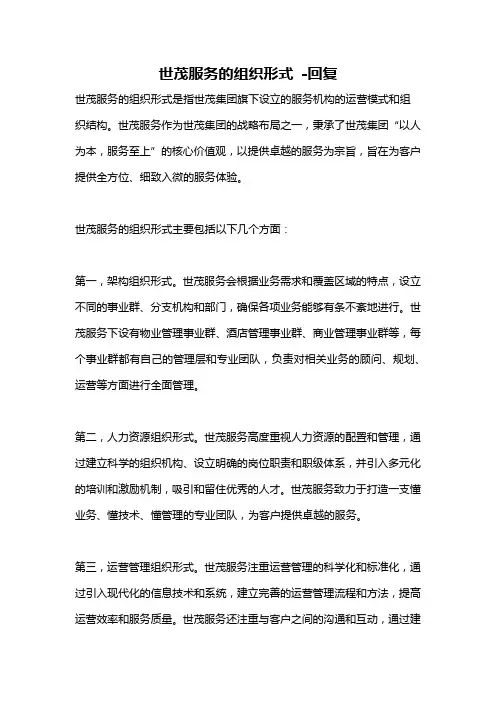 世茂服务的组织形式 -回复

世茂服务的组织形式是指世茂集团旗下设立的服务机构的运营模式和组织结构。世茂服务作为世茂集团的战略布局之一，秉承了世茂集团“以人为本，服务至上”的核心价值观，以提供卓越的服务为宗旨，旨在为客户提供全方位、细致入微的服务体验。

世茂服务的组织形式主要包括以下几个方面：

第一，架构组织形式。世茂服务会根据业务需求和覆盖区域的特点，设立不同的事业群、分支机构和部门，确保各项业务能够有条不紊地进行。世茂服务下设有物业管理事业群、酒店管理事业群、商业管理事业群等，每个事业群都有自己的管理层和专业团队，负责对相关业务的顾问、规划、运营等方面进行全面管理。

第二，人力资源组织形式。世茂服务高度重视人力资源的配置和管理，通过建立科学的组织机构、设立明确的岗位职责和职级体系，并引入多元化的培训和激励机制，吸引和留住优秀的人才。世茂服务致力于打造一支懂业务、懂技术、懂管理的专业团队，为客户提供卓越的服务。

第三，运营管理组织形式。世茂服务注重运营管理的科学化和标准化，通过引入现代化的信息技术和系统，建立完善的运营管理流程和方法，提高运营效率和服务质量。世茂服务还注重与客户之间的沟通和互动，通过建